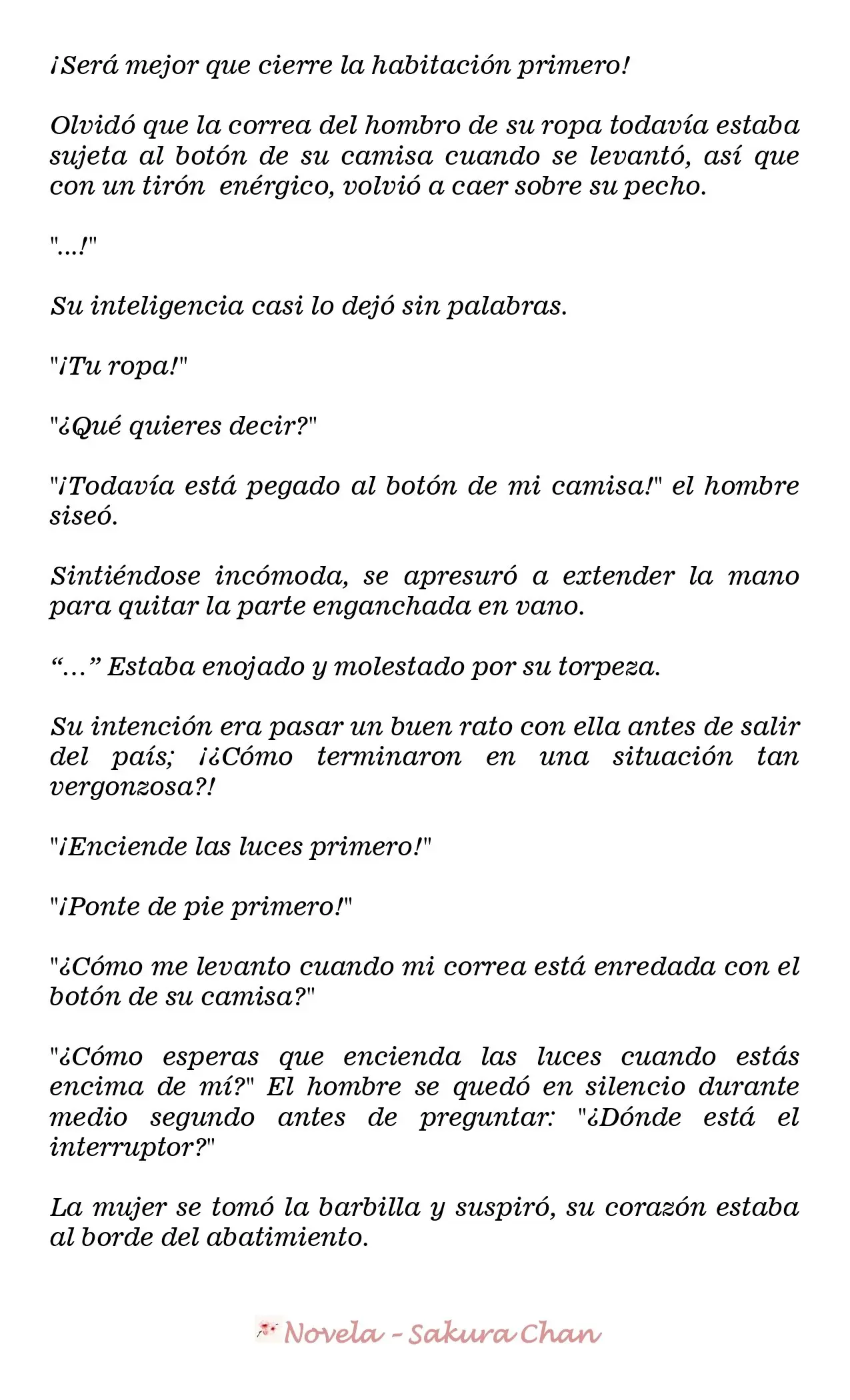 ¡Será mejor que cierre la habitación primero!

Olvidó que la correa del hombro de su ropa todavía estaba sujeta al botón de su camisa cuando se levantó, así que con un tirón enérgico, volvió a caer sobre su pecho.

"...!"

Su inteligencia casi lo dejó sin palabras.

"¡Tu ropa!"

"¿Qué quieres decir?"

"¡Todavía está pegado al botón de mi camisa!" el hombre siseó.

Sintiéndose incómoda, se apresuró a extender la mano para quitar la parte enganchada en vano.

"..." Estaba enojado y molestado por su torpeza.

Su intención era pasar un buen rato con ella antes de salir del país; ¡¿Cómo terminaron en una situación tan vergonzosa?!

"¡Enciende las luces primero!"

"¡Ponte de pie primero!"

"¿Cómo me levanto cuando mi correa está enredada con el botón de su camisa?"

"¿Cómo esperas que encienda las luces cuando estás encima de mí?" El hombre se quedó en silencio durante medio segundo antes de preguntar: "¿Dónde está el interruptor?"

La mujer se tomó la barbilla y suspiró, su corazón estaba al borde del abatimiento.

Novela - Sakura Chan